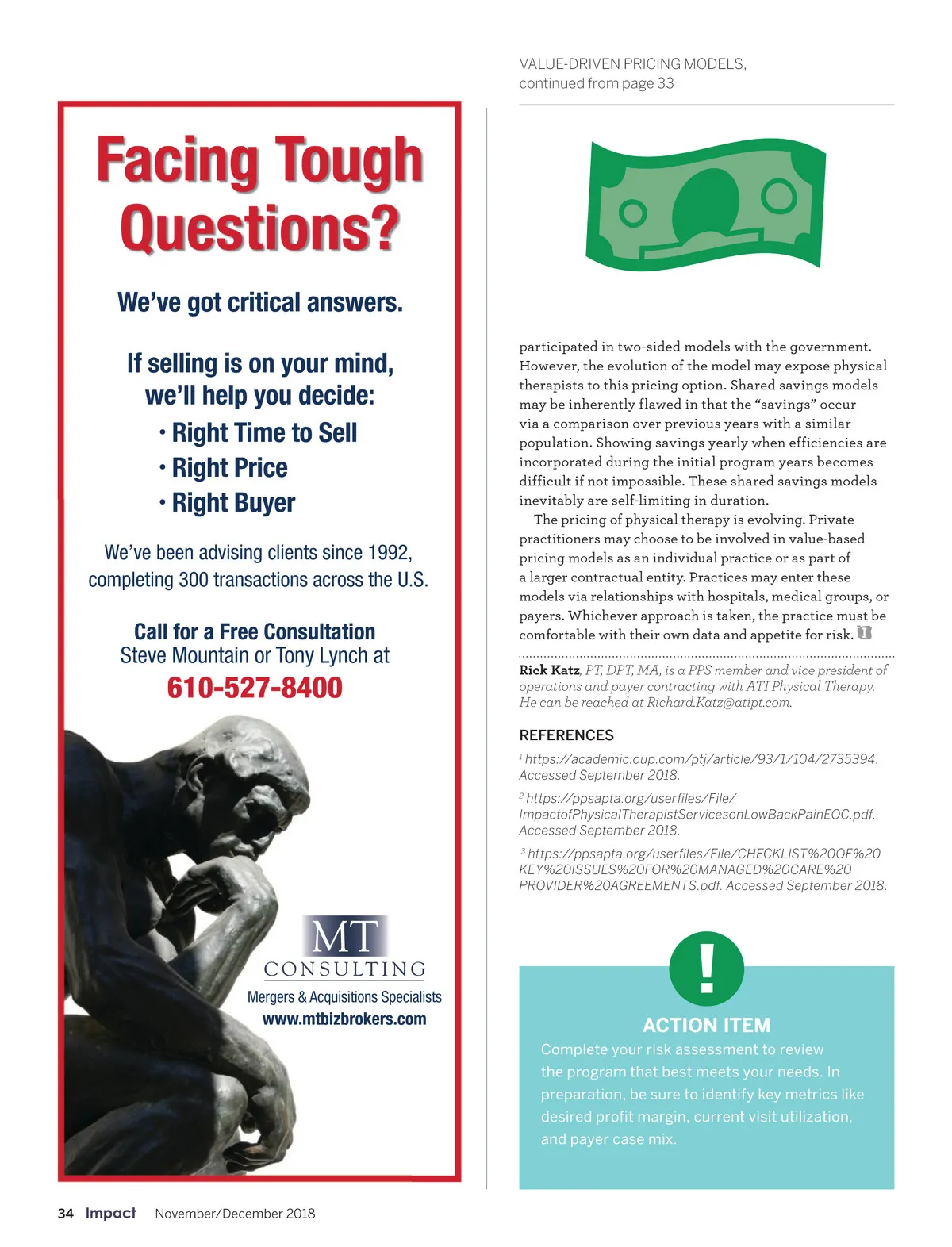 Facing Tough Questions?

We've got critical answers.

If selling is on your mind, we'll help you decide:
• Right Time to Sell
• Right Price
• Right Buyer

We've been advising clients since 1992, completing 300 transactions across the U.S.

Call for a Free Consultation
Steve Mountain or Tony Lynch at
610-527-8400

MT
CONSULTING
Mergers & Acquisitions Specialists
www.mtbizbrokers.com

VALUE-DRIVEN PRICING MODELS, continued from page 33

participated in two-sided models with the government. However, the evolution of the model may expose physical therapists to this pricing option. Shared savings models may be inherently flawed in that the "savings" occur via a comparison over previous years with a similar population. Showing savings yearly when efficiencies are incorporated during the initial program years becomes difficult if not impossible. These shared savings models inevitably are self-limiting in duration.

The pricing of physical therapy is evolving. Private practitioners may choose to be involved in value-based pricing models as an individual practice or as part of a larger contractual entity. Practices may enter these models via relationships with hospitals, medical groups, or payers. Whichever approach is taken, the practice must be comfortable with their own data and appetite for risk.

Rick Katz, PT, DPT, MA, is a PPS member and vice president of operations and payer contracting with ATI Physical Therapy. He can be reached at Richard.Katz@atipt.com.

REFERENCES

$^1$ https://academic.oup.com/ptj/article/93/1/104/2735394. Accessed September 2018.

$^2$ https://ppsapta.org/userfiles/File/ImpactofPhysicalTherapistServicesonLowBackPainEOC.pdf. Accessed September 2018.

$^3$ https://ppsapta.org/userfiles/File/CHECKLIST%20OF%20KEY%20ISSUES%20FOR%20MANAGED%20CARE%20PROVIDER%20AGREEMENTS.pdf. Accessed September 2018.

!

ACTION ITEM
Complete your risk assessment to review the program that best meets your needs. In preparation, be sure to identify key metrics like desired profit margin, current visit utilization, and payer case mix.

34 Impact November/December 2018